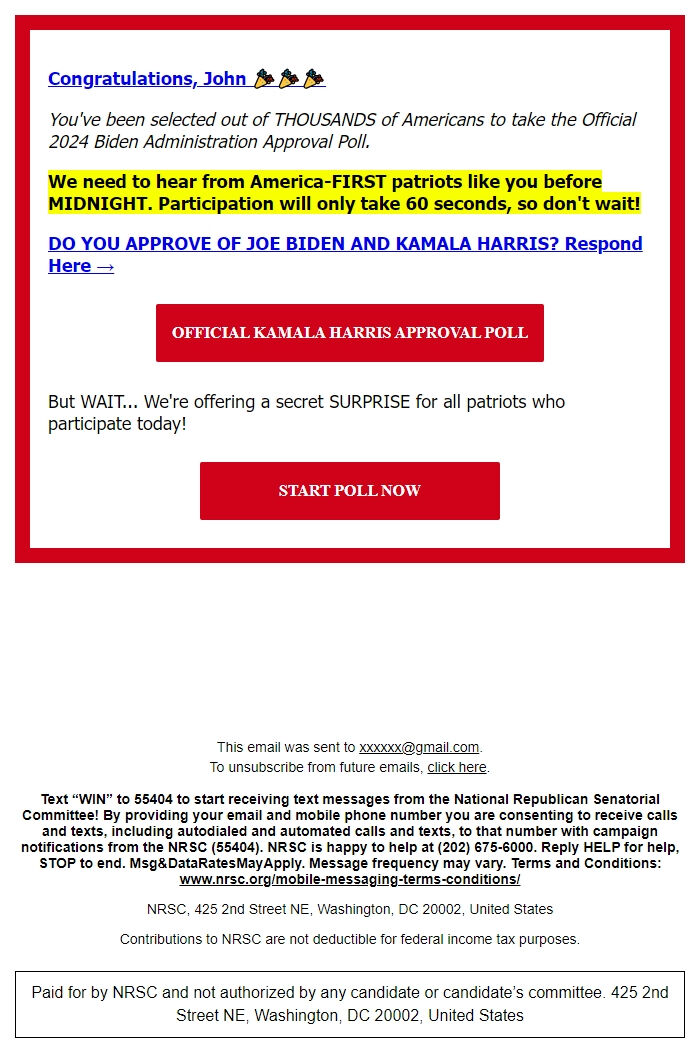 Congratulations, John 🎉🎉🎉

You've been selected out of THOUSANDS of Americans to take the Official 2024 Biden Administration Approval Poll.

We need to hear from America-FIRST patriots like you before MIDNIGHT. Participation will only take 60 seconds, so don't wait!

DO YOU APPROVE OF JOE BIDEN AND KAMALA HARRIS? Respond Here →

OFFICIAL KAMALA HARRIS APPROVAL POLL

But WAIT... We're offering a secret SURPRISE for all patriots who participate today!

START POLL NOW

This email was sent to xxxxxx@gmail.com.
To unsubscribe from future emails, click here.

Text "WIN" to 55404 to start receiving text messages from the National Republican Senatorial Committee! By providing your email and mobile phone number you are consenting to receive calls and texts, including autodialed and automated calls and texts, to that number with campaign notifications from the NRSC (55404). NRSC is happy to help at (202) 675-6000. Reply HELP for help, STOP to end. Msg&DataRatesMayApply. Message frequency may vary. Terms and Conditions: www.nrsc.org/mobile-messaging-terms-conditions/

NRSC, 425 2nd Street NE, Washington, DC 20002, United States

Contributions to NRSC are not deductible for federal income tax purposes.

Paid for by NRSC and not authorized by any candidate or candidate's committee. 425 2nd Street NE, Washington, DC 20002, United States